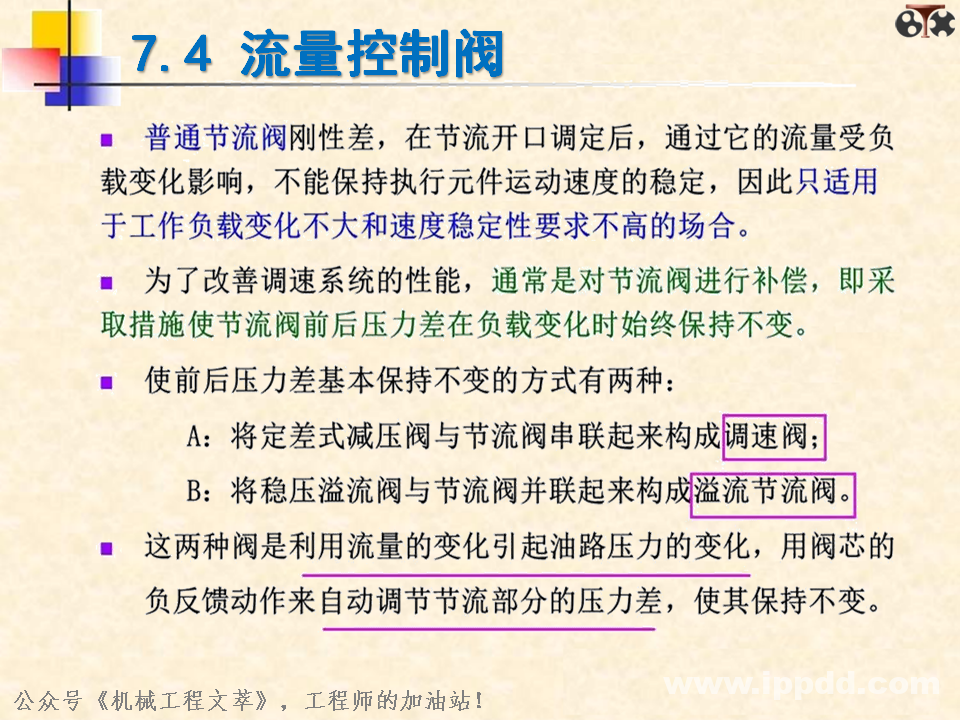 7.4 流量控制阀

普通节流阀刚性差，在节流开口调定后，通过它的流量受负载变化影响，不能保持执行元件运动速度的稳定，因此只适用于工作负载变化不大和速度稳定性要求不高的场合。

为了改善调速系统的性能，通常是对节流阀进行补偿，即采取措施使节流阀前后压力差在负载变化时始终保持不变。

使前后压力差基本保持不变的方式有两种：

A：将定差式减压阀与节流阀串联起来构成调速阀；

B：将稳压溢流阀与节流阀并联起来构成溢流节流阀。

这两种阀是利用流量的变化引起油路压力的变化，用阀芯的负反馈动作来自动调节节流部分的压力差，使其保持不变。

公众号《机械工程文萃》，工程师的加油站！

www.ippdd.com